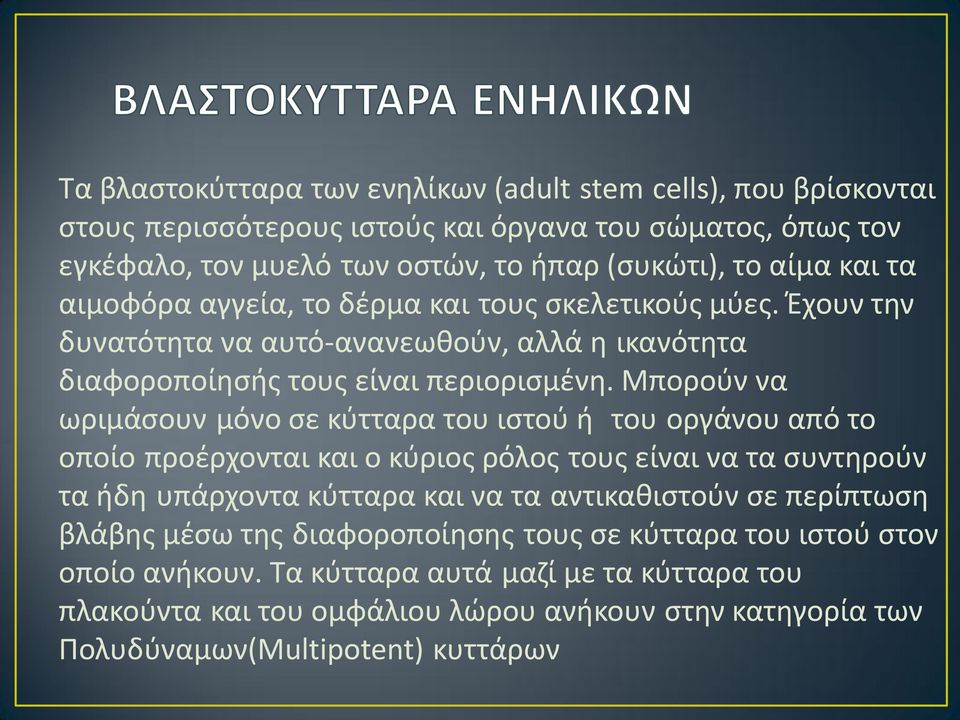 ΒΛΑΣΤΟΚΥΤΤΑΡΑ ΕΝΗΛΙΚΩΝ

Τα βλαστοκύτταρα των ενηλίκων (adult stem cells), που βρίσκονται στους περισσότερους ιστούς και όργανα του σώματος, όπως τον εγκέφαλο, τον μυελό των οστών, το ήπαρ (συκώτι), το αίμα και τα αιμοφόρα αγγεία, το δέρμα και τους σκελετικούς μύες. Έχουν την δυνατότητα να αυτό-ανανεωθούν, αλλά η ικανότητα διαφοροποίησής τους είναι περιορισμένη. Μπορούν να ωριμάσουν μόνο σε κύτταρα του ιστού ή του οργάνου από το οποίο προέρχονται και ο κύριος ρόλος τους είναι να τα συντηρούν τα ήδη υπάρχοντα κύτταρα και να τα αντικαθιστούν σε περίπτωση βλάβης μέσω της διαφοροποίησης τους σε κύτταρα του ιστού στον οποίο ανήκουν. Τα κύτταρα αυτά μαζί με τα κύτταρα του πλακούντα και του ομφάλιου λώρου ανήκουν στην κατηγορία των Πολυδύναμων(Multipotent) κυττάρων